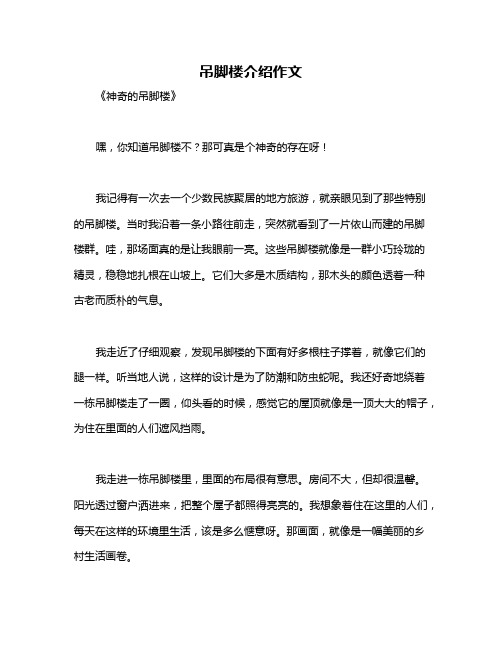 吊脚楼介绍作文

《神奇的吊脚楼》

嘿，你知道吊脚楼不？那可真是个神奇的存在呀！

我记得有一次去一个少数民族聚居的地方旅游，就亲眼见到了那些特别的吊脚楼。当时我沿着一条小路往前走，突然就看到了一片依山而建的吊脚楼群。哇，那场面真的是让我眼前一亮。这些吊脚楼就像是一群小巧玲珑的精灵，稳稳地扎根在山坡上。它们大多是木质结构，那木头的颜色透着一种古老而质朴的气息。

我走近了仔细观察，发现吊脚楼的下面有好多根柱子撑着，就像它们的腿一样。听当地人说，这样的设计是为了防潮和防虫蛇呢。我还好奇地绕着一栋吊脚楼走了一圈，仰头看的时候，感觉它的屋顶就像是一顶大大的帽子，为住在里面的人们遮风挡雨。

我走进一栋吊脚楼里，里面的布局很有意思。房间不大，但却很温馨。阳光透过窗户洒进来，把整个屋子都照得亮亮的。我想象着住在这里的人们，每天在这样的环境里生活，该是多么惬意呀。那画面，就像是一幅美丽的乡村生活画卷。